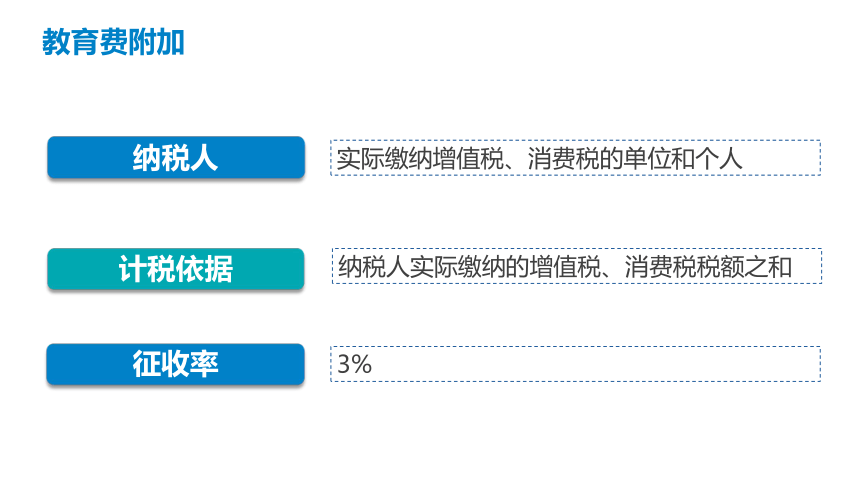 教育费附加

纳税人

实际缴纳增值税、消费税的单位和个人

计税依据

纳税人实际缴纳的增值税、消费税税额之和

征收率

3%